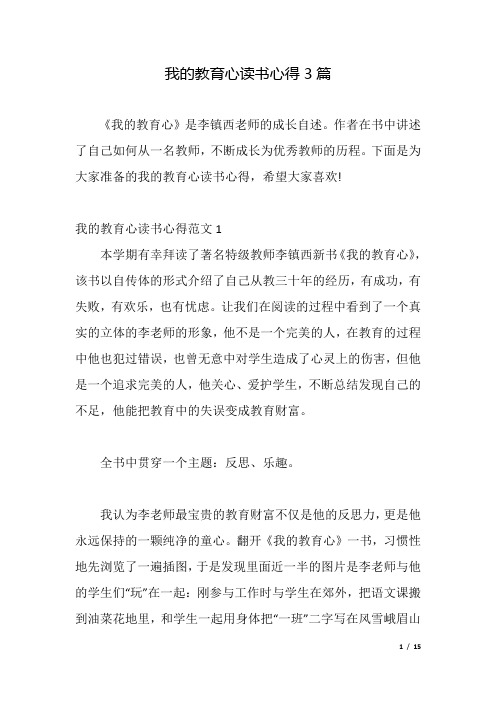 我的教育心读书心得 3 篇

《我的教育心》是李镇西老师的成长自述。作者在书中讲述了自己如何从一名教师，不断成长为优秀教师的历程。下面是为大家准备的我的教育心读书心得，希望大家喜欢!

我的教育心读书心得范文 1

本学期有幸拜读了著名特级教师李镇西新书《我的教育心》，该书以自传体的形式介绍了自己从教三十年的经历，有成功，有失败，有欢乐，也有忧虑。让我们在阅读的过程中看到了一个真实的立体的李老师的形象，他不是一个完美的人，在教育的过程中他也犯过错误，也曾无意中对学生造成了心灵上的伤害，但他是一个追求完美的人，他关心、爱护学生，不断总结发现自己的不足，他能把教育中的失误变成教育财富。

全书中贯穿一个主题：反思、乐趣。

我认为李老师最宝贵的教育财富不仅是他的反思力，更是他永远保持的一颗纯净的童心。翻开《我的教育心》一书，习惯性地先浏览了一遍插图，于是发现里面近一半的图片是李老师与他的学生们“玩”在一起：刚参与工作时与学生在郊外，把语文课搬到油菜花地里，和学生一起用身体把“一班”二字写在风雪峨眉山

1 / 15